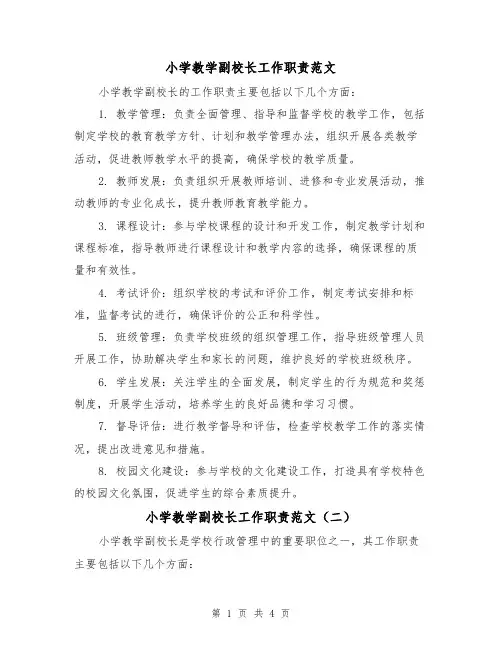 小学教学副校长工作职责范文

小学教学副校长的工作职责主要包括以下几个方面：

1. 教学管理：负责全面管理、指导和监督学校的教学工作，包括制定学校的教育教学方针、计划和教学管理办法，组织开展各类教学活动，促进教师教学水平的提高，确保学校的教学质量。

2. 教师发展：负责组织开展教师培训、进修和专业发展活动，推动教师的专业化成长，提升教师教育教学能力。

3. 课程设计：参与学校课程的设计和开发工作，制定教学计划和课程标准，指导教师进行课程设计和教学内容的选择，确保课程的质量和有效性。

4. 考试评价：组织学校的考试和评价工作，制定考试安排和标准，监督考试的进行，确保评价的公正和科学性。

5. 班级管理：负责学校班级的组织管理工作，指导班级管理人员开展工作，协助解决学生和家长的问题，维护良好的学校班级秩序。

6. 学生发展：关注学生的全面发展，制定学生的行为规范和奖惩制度，开展学生活动，培养学生的良好品德和学习习惯。

7. 督导评估：进行教学督导和评估，检查学校教学工作的落实情况，提出改进意见和措施。

8. 校园文化建设：参与学校的文化建设工作，打造具有学校特色的校园文化氛围，促进学生的综合素质提升。

小学教学副校长工作职责范文（二）

小学教学副校长是学校行政管理中的重要职位之一，其工作职责主要包括以下几个方面：

第 1 页 共 4 页